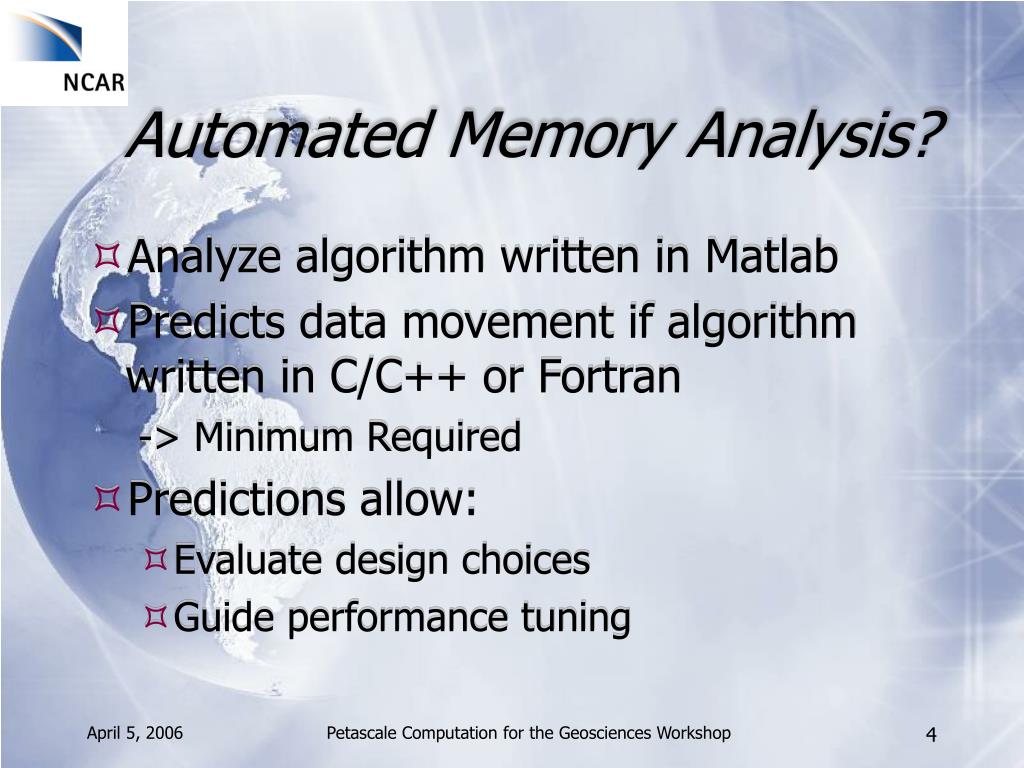 NCAR

Automated Memory Analysis?

Analyze algorithm written in Matlab

Predicts data movement if algorithm written in C/C++ or Fortran

-> Minimum Required

Predictions allow:

Evaluate design choices

Guide performance tuning

April 5, 2006

Petascale Computation for the Geosciences Workshop

4